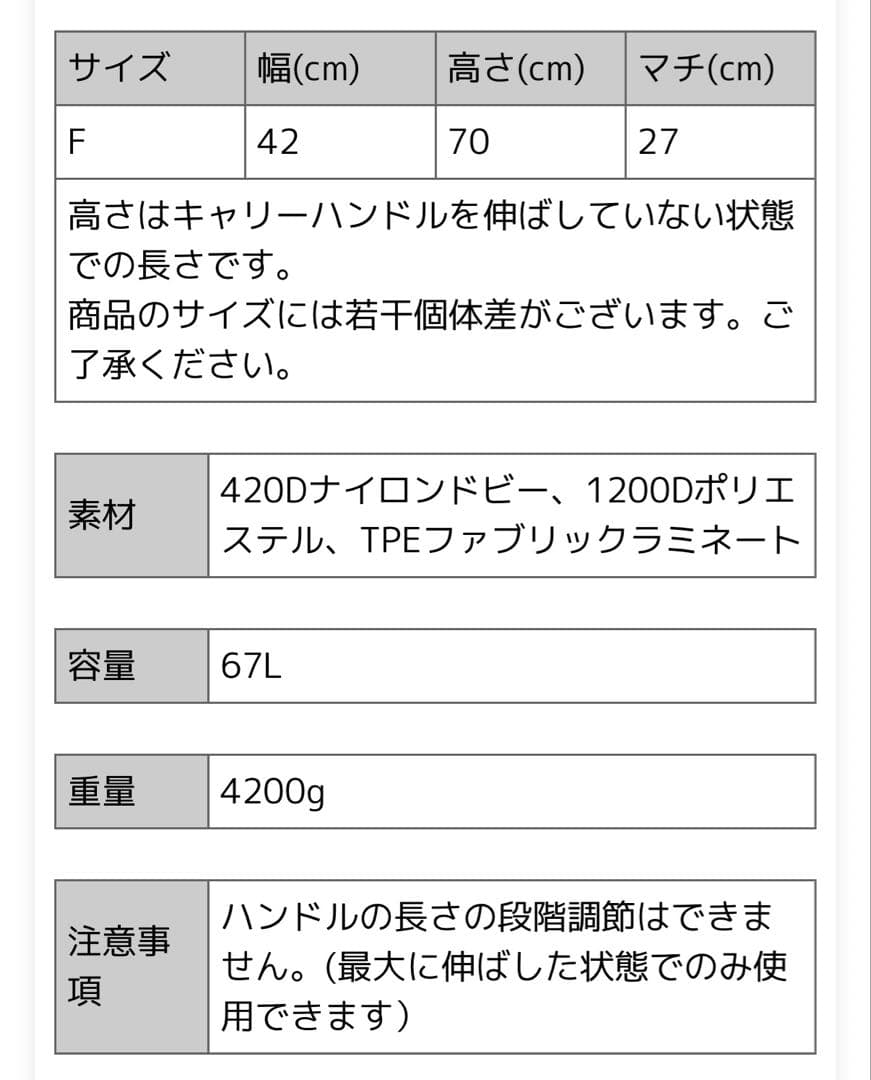 | サイズ | 幅(cm) | 高さ(cm) | マチ(cm) |
|---|---|---|---|
| F | 42 | 70 | 27 |

高さはキャリーハンドルを伸ばしていない状態での長さです。
商品のサイズには若干個体差がございます。ご了承ください。

| 素材 | 420Dナイロンドビー、1200Dポリエステル、TPEファブリックラミネート |
|---|---|

| 容量 | 67L |
|---|---|

| 重量 | 4200g |
|---|---|

| 注意事項 | ハンドルの長さの段階調節はできません。(最大に伸ばした状態でのみ使用できます) |
|---|---|